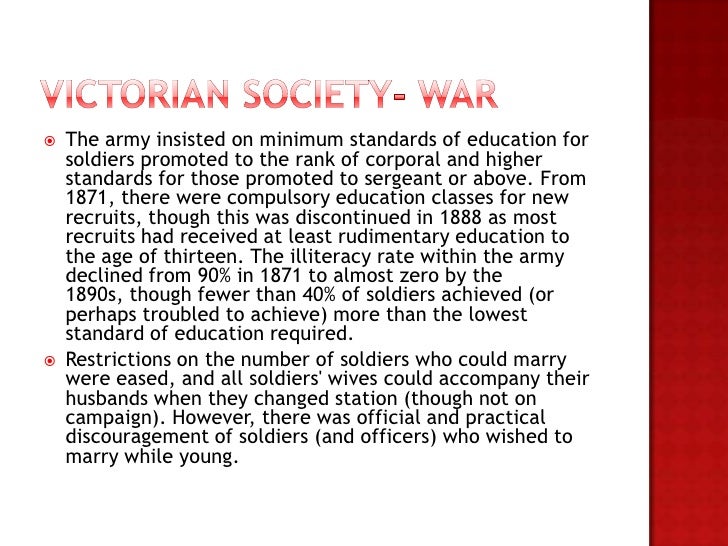 VICTORIAN SOCIETY- WAR

The army insisted on minimum standards of education for soldiers promoted to the rank of corporal and higher standards for those promoted to sergeant or above. From 1871, there were compulsory education classes for new recruits, though this was discontinued in 1888 as most recruits had received at least rudimentary education to the age of thirteen. The illiteracy rate within the army declined from 90% in 1871 to almost zero by the 1890s, though fewer than 40% of soldiers achieved (or perhaps troubled to achieve) more than the lowest standard of education required.

Restrictions on the number of soldiers who could marry were eased, and all soldiers' wives could accompany their husbands when they changed station (though not on campaign). However, there was official and practical discouragement of soldiers (and officers) who wished to marry while young.